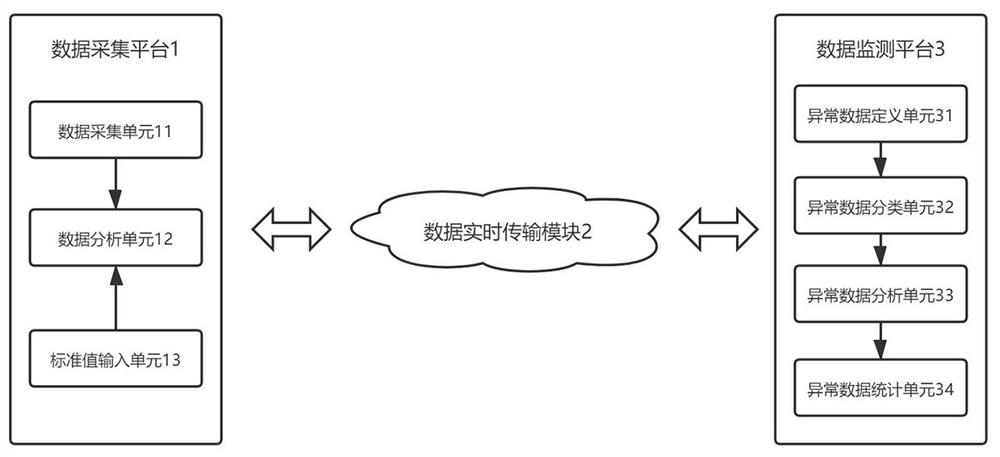 数据采集平台1

数据采集单元11

数据分析单元12

标准值输入单元13

数据实时传输模块2

数据监测平台3

异常数据定义单元31

异常数据分类单元32

异常数据分析单元33

异常数据统计单元34